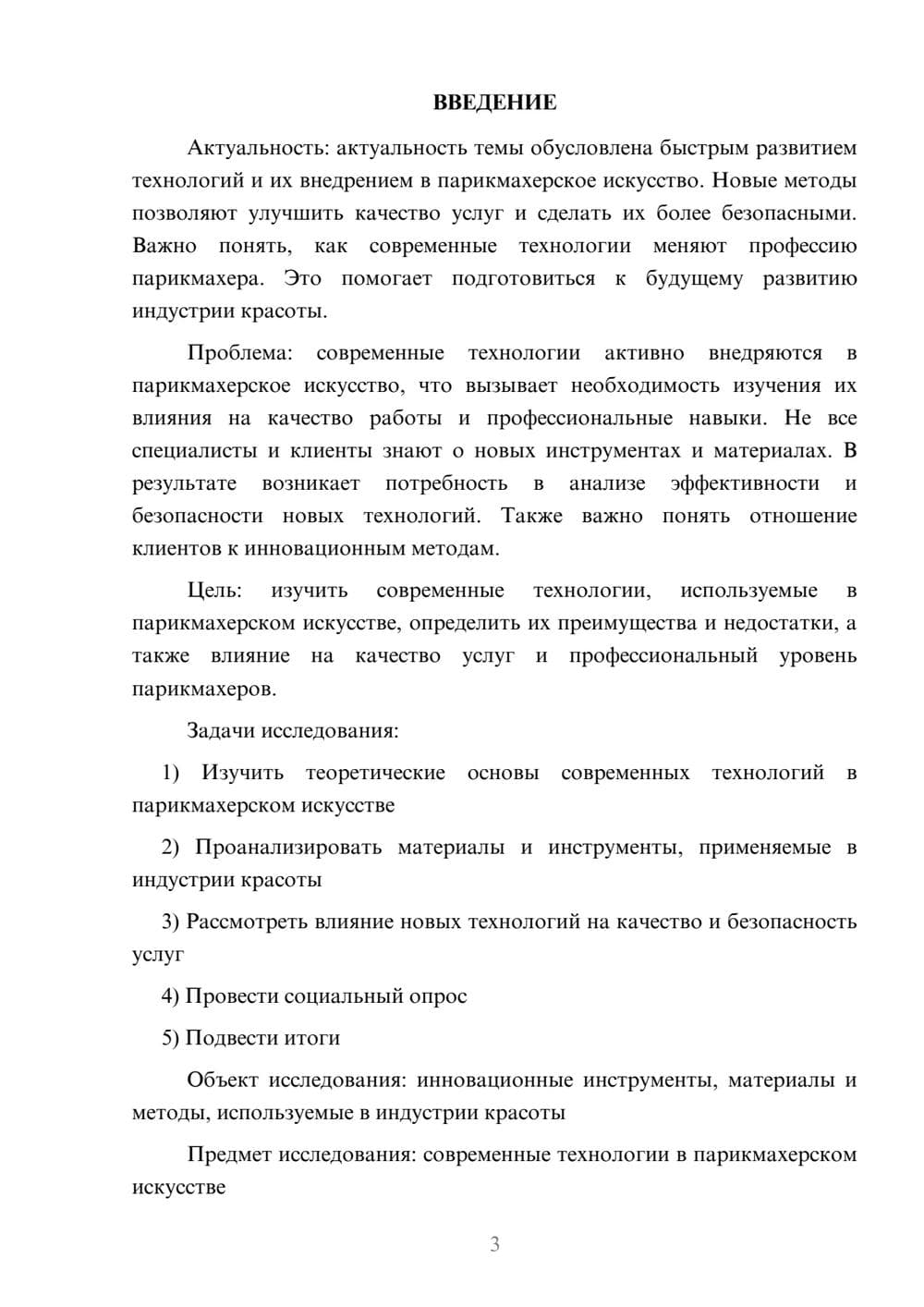 ВВЕДЕНИЕ

Актуальность: актуальность темы обусловлена быстрым развитием технологий и их внедрением в парикмахерское искусство. Новые методы позволяют улучшить качество услуг и сделать их более безопасными. Важно понять, как современные технологии меняют профессию парикмахера. Это помогает подготовиться к будущему развитию индустрии красоты.

Проблема: современные технологии активно внедряются в парикмахерское искусство, что вызывает необходимость изучения их влияния на качество работы и профессиональные навыки. Не все специалисты и клиенты знают о новых инструментах и материалах. В результате возникает потребность в анализе эффективности и безопасности новых технологий. Также важно понять отношение клиентов к инновационным методам.

Цель: изучить современные технологии, используемые в парикмахерском искусстве, определить их преимущества и недостатки, а также влияние на качество услуг и профессиональный уровень парикмахеров.

Задачи исследования:

1) Изучить теоретические основы современных технологий в парикмахерском искусстве

2) Проанализировать материалы и инструменты, применяемые в индустрии красоты

3) Рассмотреть влияние новых технологий на качество и безопасность услуг

4) Провести социальный опрос

5) Подвести итоги

Объект исследования: инновационные инструменты, материалы и методы, используемые в индустрии красоты

Предмет исследования: современные технологии в парикмахерском искусстве

3